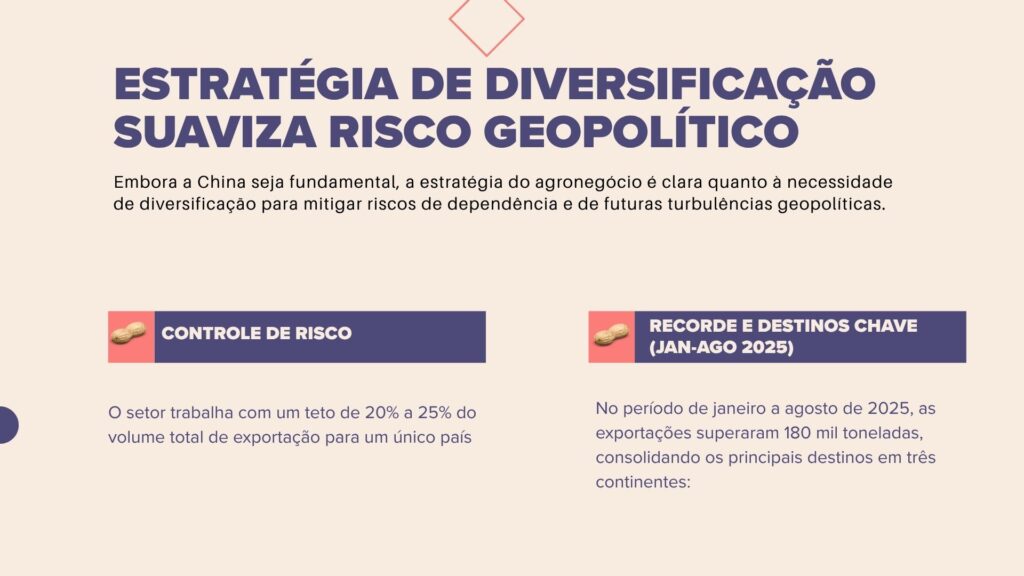 ESTRATÉGIA DE DIVERSIFICAÇÃO SUAVIZA RISCO GEOPOLÍTICO

Embora a China seja fundamental, a estratégia do agronegócio é clara quanto à necessidade de diversificação para mitigar riscos de dependência e de futuras turbulências geopolíticas.

CONTROLE DE RISCO

O setor trabalha com um teto de 20% a 25% do volume total de exportação para um único país

RECORDE E DESTINOS CHAVE (JAN-AGO 2025)

No período de janeiro a agosto de 2025, as exportações superaram 180 mil toneladas, consolidando os principais destinos em três continentes: